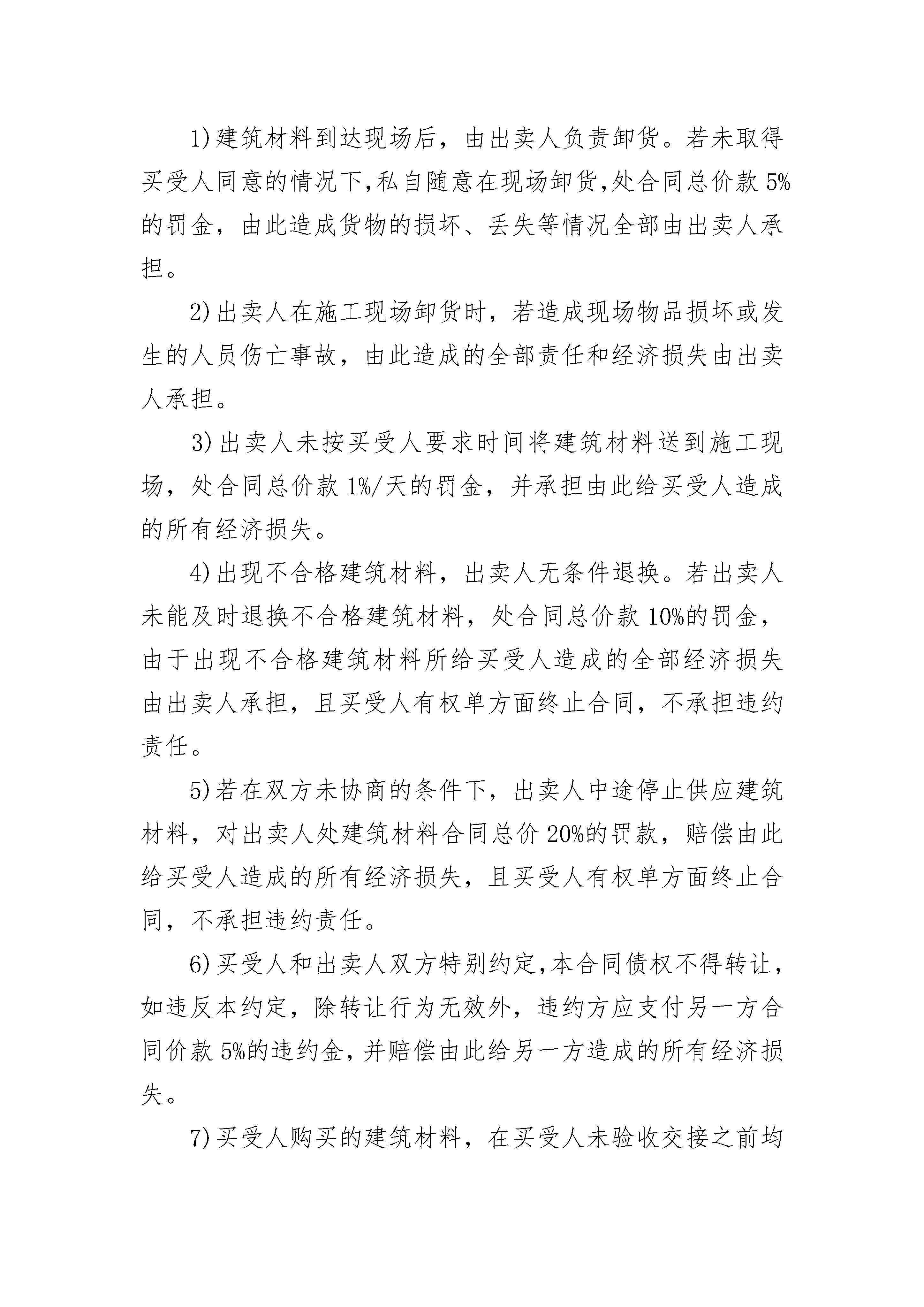 1)建筑材料到达现场后，由出卖人负责卸货。若未取得买受人同意的情况下,私自随意在现场卸货,处合同总价款 5%的罚金，由此造成货物的损坏、丢失等情况全部由出卖人承担。

2)出卖人在施工现场卸货时，若造成现场物品损坏或发生的人员伤亡事故，由此造成的全部责任和经济损失由出卖人承担。

3)出卖人未按买受人要求时间将建筑材料送到施工现场，处合同总价款 1%/天的罚金，并承担由此给买受人造成的所有经济损失。

4)出现不合格建筑材料，出卖人无条件退换。若出卖人未能及时退换不合格建筑材料，处合同总价款 10%的罚金，由于出现不合格建筑材料所给买受人造成的全部经济损失由出卖人承担，且买受人有权单方面终止合同，不承担违约责任。

5)若在双方未协商的条件下，出卖人中途停止供应建筑材料，对出卖人处建筑材料合同总价 20%的罚款，赔偿由此给买受人造成的所有经济损失，且买受人有权单方面终止合同，不承担违约责任。

6)买受人和出卖人双方特别约定,本合同债权不得转让，如违反本约定，除转让行为无效外，违约方应支付另一方合同价款 5%的违约金,并赔偿由此给另一方造成的所有经济损失。

7)买受人购买的建筑材料，在买受人未验收交接之前均